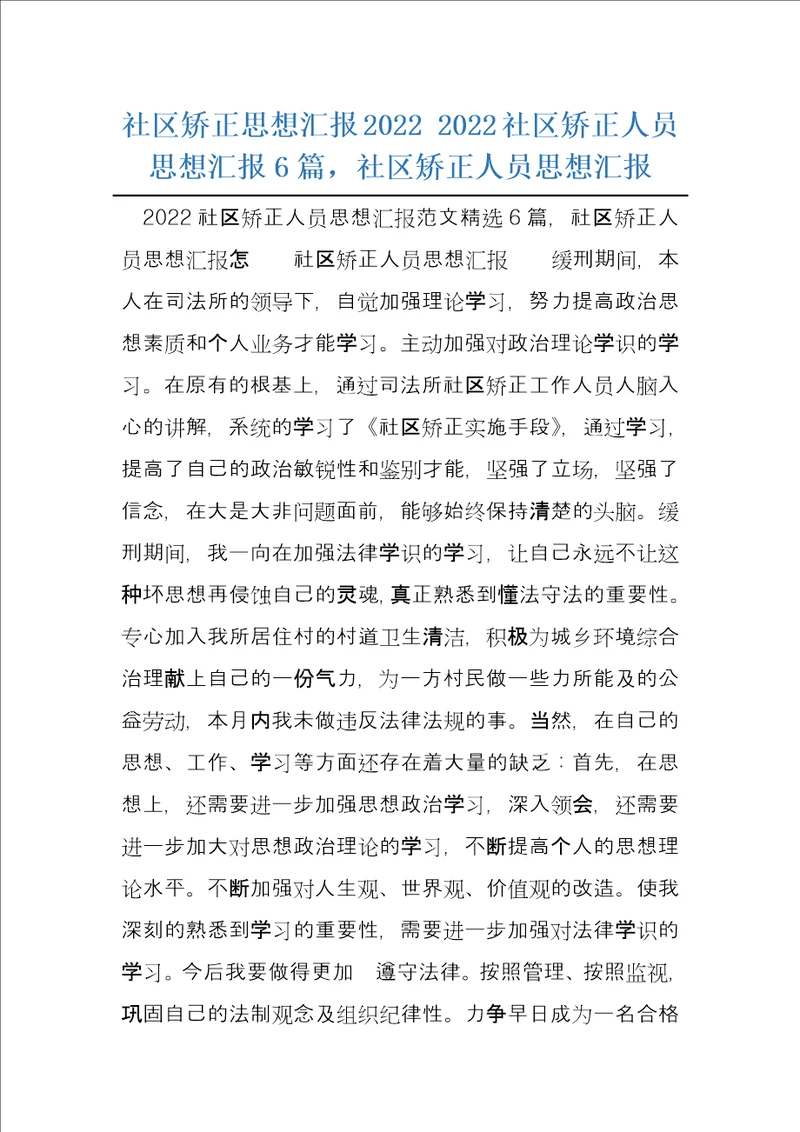 社区矫正思想汇报2022 2022社区矫正人员思想汇报6篇，社区矫正人员思想汇报

2022社区矫正人员思想汇报范文精选6篇，社区矫正人员思想汇报怎　　社区矫正人员思想汇报　　缓刑期间，本人在司法所的领导下，自觉加强理论学习，努力提高政治思想素质和个人业务才能学习。主动加强对政治理论学识的学习。在原有的根基上，通过司法所社区矫正工作人员人脑入心的讲解，系统的学习了《社区矫正实施手段》，通过学习，提高了自己的政治敏锐性和鉴别才能，坚强了立场，坚强了信念，在大是大非问题面前，能够始终保持清楚的头脑。缓刑期间，我一向在加强法律学识的学习，让自己永远不让这种坏思想再侵蚀自己的灵魂，真正熟悉到懂法守法的重要性。专心加入我所居住村的村道卫生清洁，积极为城乡环境综合治理献上自己的一份气力，为一方村民做一些力所能及的公益劳动，本月内我未做违反法律法规的事。当然，在自己的思想、工作、学习等方面还存在着大量的缺乏：首先，在思想上，还需要进一步加强思想政治学习，深入领会，还需要进一步加大对思想政治理论的学习，不断提高个人的思想理论水平。不断加强对人生观、世界观、价值观的改造。使我深刻的熟悉到学习的重要性，需要进一步加强对法律学识的学习。今后我要做得更加　遵守法律。按照管理、按照监视，巩固自己的法制观念及组织纪律性。力争早日成为一名合格